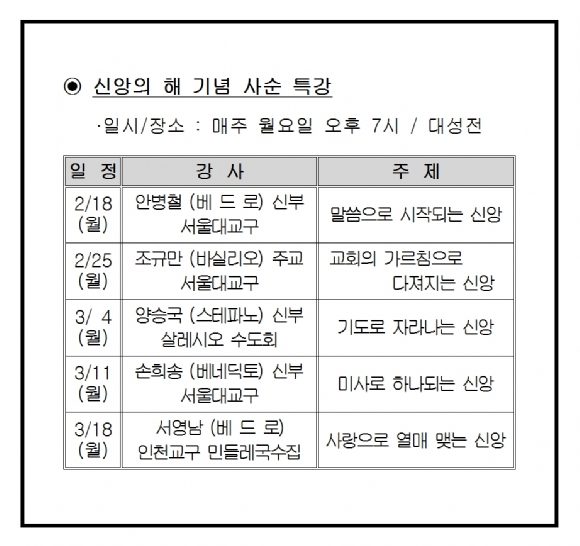 ◉ 신앙의 해 기념 사순 특강

·일시/장소 : 매주 월요일 오후 7시 / 대성전

| 일 정 | 강 사 | 주 제 |
|---|---|---|
| 2/18 (월) | 안병철 (베 드 로) 신부 서울대교구 | 말씀으로 시작되는 신앙 |
| 2/25 (월) | 조규만 (바실리오) 주교 서울대교구 | 교회의 가르침으로 다져지는 신앙 |
| 3/ 4 (월) | 양승국 (스테파노) 신부 살레시오 수도회 | 기도로 자라나는 신앙 |
| 3/11 (월) | 손희송 (베네딕토) 신부 서울대교구 | 미사로 하나되는 신앙 |
| 3/18 (월) | 서영남 (베 드 로) 인천교구 민들레국수집 | 사랑으로 열매 맺는 신앙 |